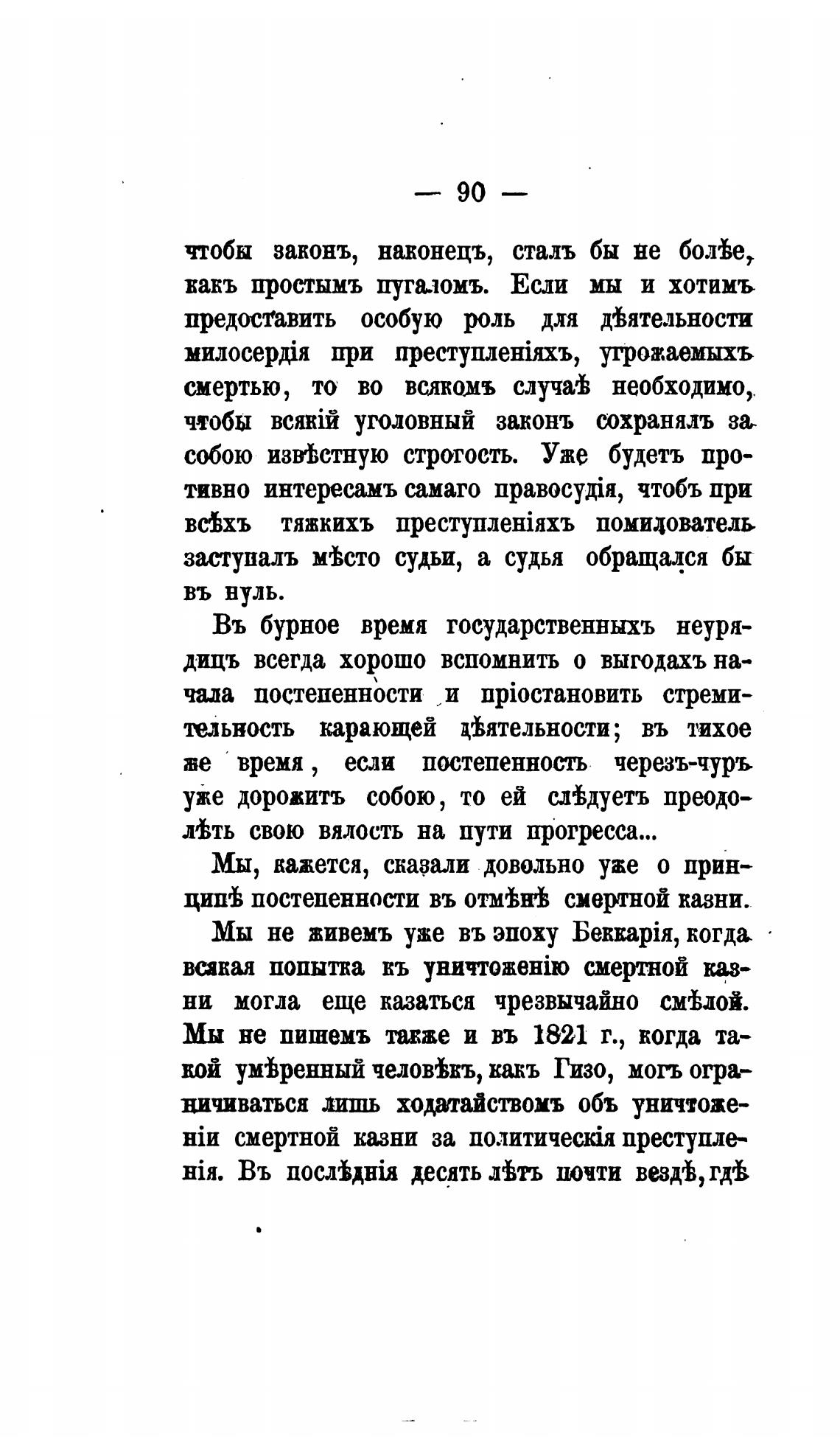 — 90 —

чтобы законъ, наконецъ, сталъ бы не болѣе, какъ простымъ пугаломъ. Если мы и хотимъ предоставить особую роль для дѣятельности милосердія при преступленіяхъ, угрожаемыхъ смертью, то во всякомъ случаѣ необходимо, чтобы всякій уголовный законъ сохранялъ за собою извѣстную строгость. Уже будетъ противно интересамъ самаго правосудія, чтобъ при всѣхъ тяжкихъ преступленіяхъ помилователь заступалъ мѣсто судьи, а судья обращался бы въ нуль.

Въ бурное время государственныхъ неурядицъ всегда хорошо вспомнить о выгодахъ начала постепенности и пріостановить стремительность карающей дѣятельности; въ тихое же время, если постепенность черезъ-чуръ уже дорожитъ собою, то ей слѣдуетъ преодолѣть свою вялость на пути прогресса...

Мы, кажется, сказали довольно уже о принципѣ постепенности въ отмѣнѣ смертной казни.

Мы не живемъ уже въ эпоху Беккарія, когда всякая попытка къ уничтоженію смертной казни могла еще казаться чрезвычайно смѣлой. Мы не пишемъ также и въ 1821 г., когда такой умѣренный человѣкъ, какъ Гизо, могъ ограничиваться лишь ходатайствомъ объ уничтоженіи смертной казни за политическія преступленія. Въ послѣднія десять лѣтъ почти вездѣ, гдѣ